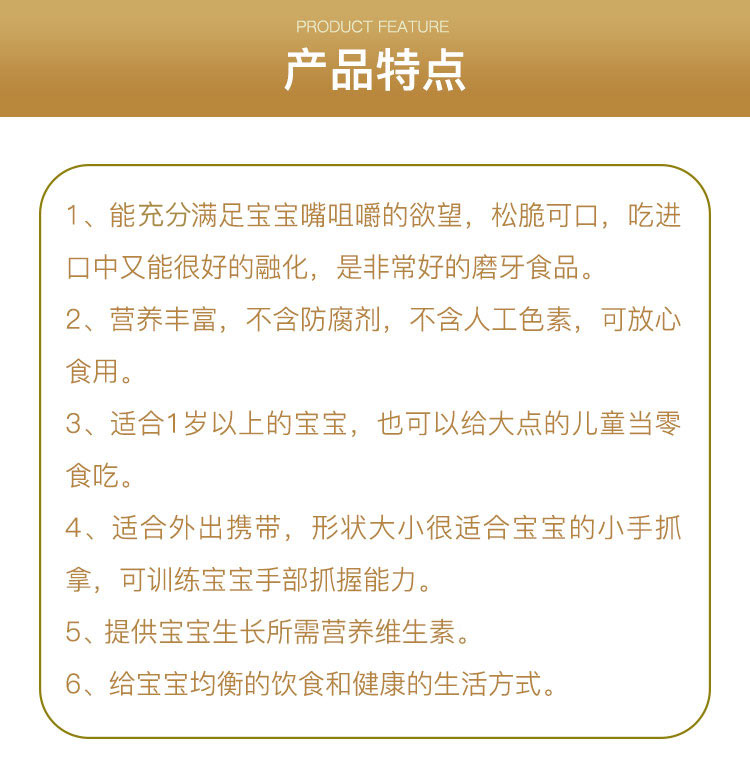 PRODUCT FEATURE
产品特点

1、能充分满足宝宝嘴咀嚼的欲望，松脆可口，吃进口中又能很好的融化，是非常好的磨牙食品。

2、营养丰富，不含防腐剂，不含人工色素，可放心食用。

3、适合1岁以上的宝宝，也可以给大点的儿童当零食吃。

4、适合外出携带，形状大小很适合宝宝的小手抓拿，可训练宝宝手部抓握能力。

5、提供宝宝生长所需营养维生素。

6、给宝宝均衡的饮食和健康的生活方式。